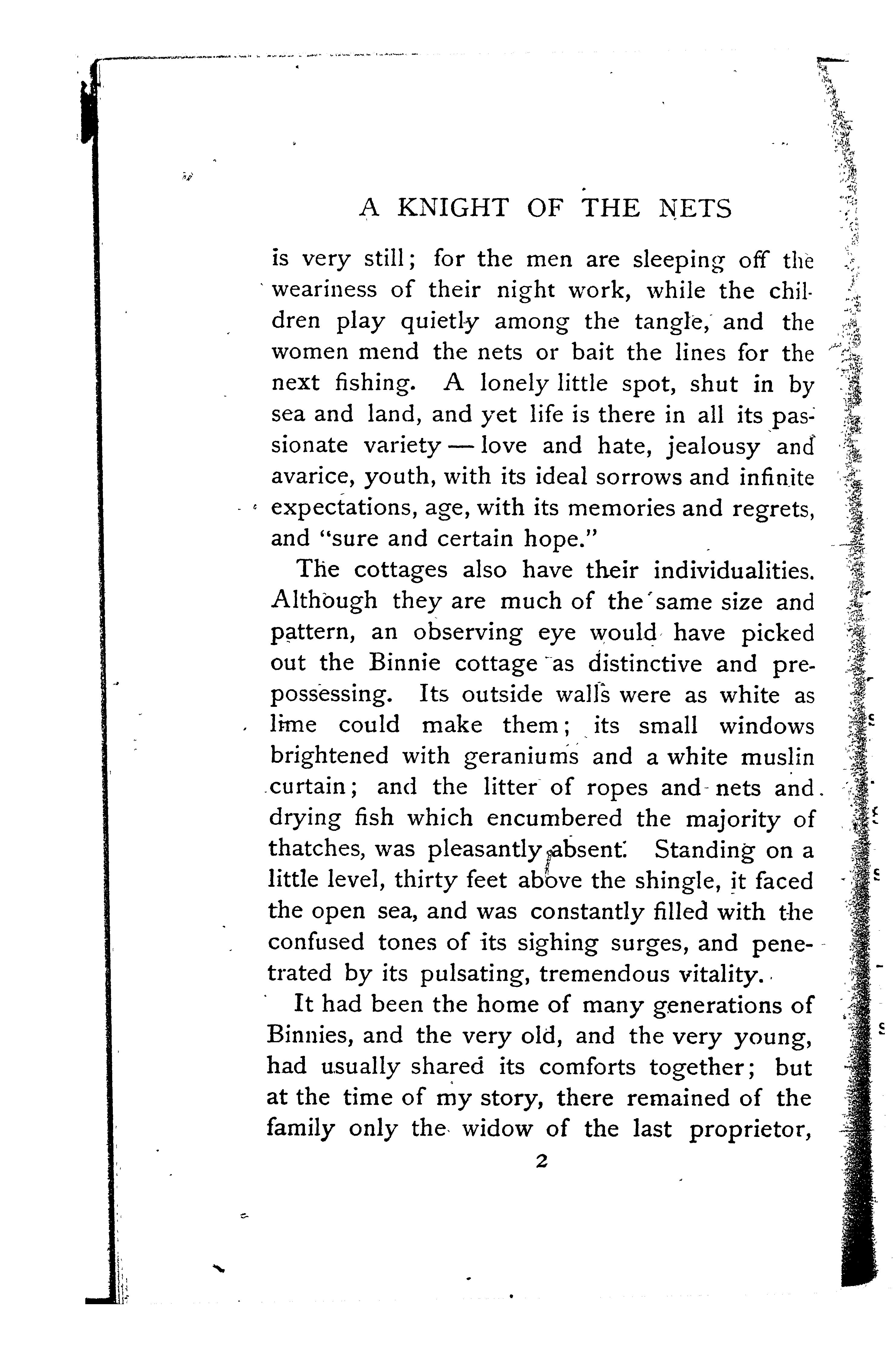 A KNIGHT OF THE NETS

is very still; for the men are sleeping off the weariness of their night work, while the children play quietly among the tangle, and the women mend the nets or bait the lines for the next fishing. A lonely little spot, shut in by sea and land, and yet life is there in all its passionate variety — love and hate, jealousy and avarice, youth, with its ideal sorrows and infinite expectations, age, with its memories and regrets, and "sure and certain hope."

The cottages also have their individualities. Although they are much of the same size and pattern, an observing eye would have picked out the Binnie cottage as distinctive and prepossessing. Its outside walls were as white as lime could make them; its small windows brightened with geraniums and a white muslin curtain; and the litter of ropes and nets and drying fish which encumbered the majority of thatches, was pleasantly absent. Standing on a little level, thirty feet above the shingle, it faced the open sea, and was constantly filled with the confused tones of its sighing surges, and penetrated by its pulsating, tremendous vitality.

It had been the home of many generations of Binnies, and the very old, and the very young, had usually shared its comforts together; but at the time of my story, there remained of the family only the widow of the last proprietor,

2